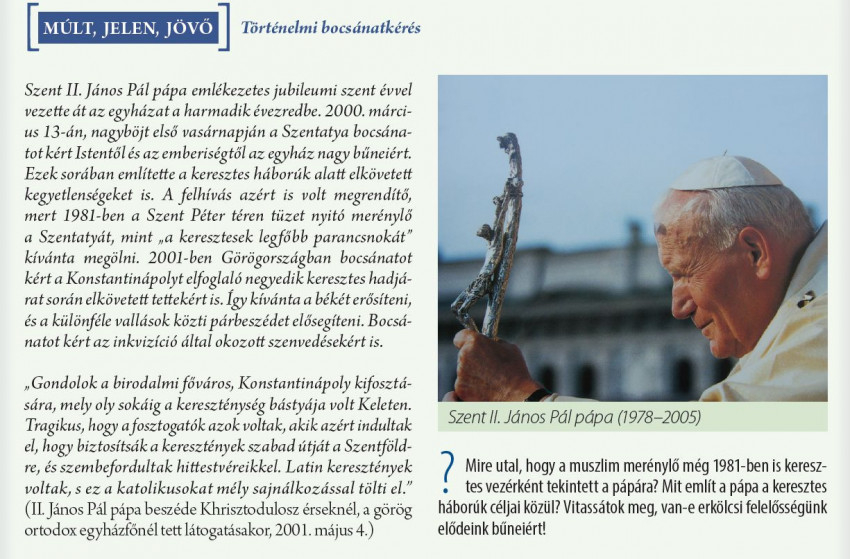 MÚLT, JELEN, JÖVŐ

Történelmi bocsánatkérés

Szent II. János Pál pápa emlékezetes jubileumi szent évvel vezette át az egyházat a harmadik évezredbe. 2000. március 13-án, nagyböjt első vasárnapján a Szentatya bocsánatot kért Istentől és az emberiségtől az egyház nagy bűneiért. Ezek sorában említette a keresztes háborúk alatt elkövetett kegyetlenségeket is. A felhívás azért is volt megrendítő, mert 1981-ben a Szent Péter téren tüzet nyitó merénylő a Szentatyát, mint „a keresztesek legfőbb parancsnokát" kívánta megölni. 2001-ben Görögországban bocsánatot kért a Konstantinápolyt elfoglaló negyedik keresztes hadjárat során elkövetett tettekért is. Így kívánta a békét erősíteni, és a különféle vallások közti párbeszédet elősegíteni. Bocsánatot kért az inkvizíció által okozott szenvedésekért is.

„Gondolok a birodalmi főváros, Konstantinápoly kifosztására, mely oly sokáig a kereszténység bástyája volt Keleten. Tragikus, hogy a fosztogatók azok voltak, akik azért indultak el, hogy biztosítsák a keresztények szabad útját a Szentföldre, és szembefordultak hittestvéreikkel. Latin keresztények voltak, s ez a katolikusokat mély sajnálkozással tölti el."
(II. János Pál pápa beszéde Khrisztodulosz érseknél, a görög ortodox egyházfőnél tett látogatásakor, 2001. május 4.)

Szent II. János Pál pápa (1978–2005)

? Mire utal, hogy a muszlim merénylő még 1981-ben is keresztes vezérként tekintett a pápára? Mit említ a pápa a keresztes háborúk céljai közül? Vitassátok meg, van-e erkölcsi felelősségünk elődeink bűneiért!